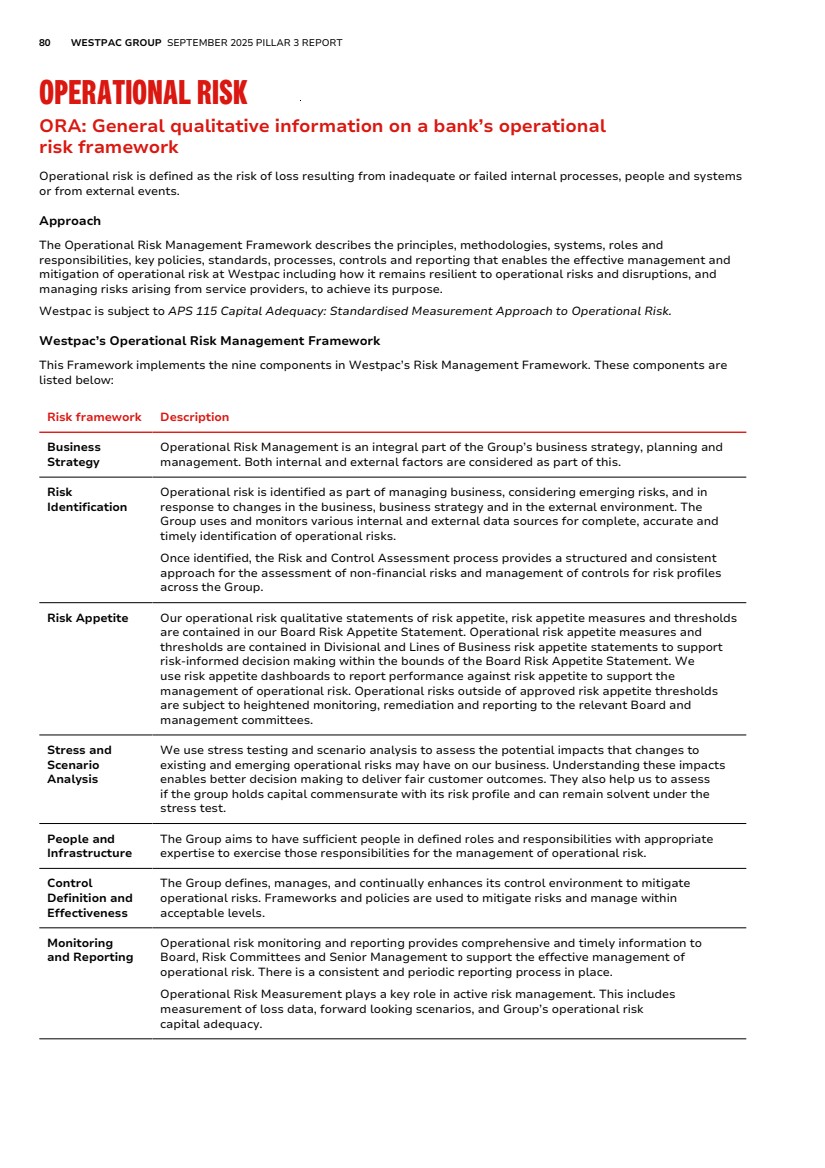 80 WESTPAC GROUP SEPTEMBER 2025 PILLAR 3 REPORT

OPERATIONAL RISK

ORA: General qualitative information on a bank's operational risk framework

Operational risk is defined as the risk of loss resulting from inadequate or failed internal processes, people and systems or from external events.

Approach

The Operational Risk Management Framework describes the principles, methodologies, systems, roles and responsibilities, key policies, standards, processes, controls and reporting that enables the effective management and mitigation of operational risk at Westpac including how it remains resilient to operational risks and disruptions, and managing risks arising from service providers, to achieve its purpose.

Westpac is subject to APS 115 Capital Adequacy: Standardised Measurement Approach to Operational Risk.

Westpac's Operational Risk Management Framework

This Framework implements the nine components in Westpac's Risk Management Framework. These components are listed below:

| Risk framework | Description |
|---|---|
| Business Strategy | Operational Risk Management is an integral part of the Group's business strategy, planning and management. Both internal and external factors are considered as part of this. |
| Risk Identification | Operational risk is identified as part of managing business, considering emerging risks, and in response to changes in the business, business strategy and in the external environment. The Group uses and monitors various internal and external data sources for complete, accurate and timely identification of operational risks. Once identified, the Risk and Control Assessment process provides a structured and consistent approach for the assessment of non-financial risks and management of controls for risk profiles across the Group. |
| Risk Appetite | Our operational risk qualitative statements of risk appetite, risk appetite measures and thresholds are contained in our Board Risk Appetite Statement. Operational risk appetite measures and thresholds are contained in Divisional and Lines of Business risk appetite statements to support risk-informed decision making within the bounds of the Board Risk Appetite Statement. We use risk appetite dashboards to report performance against risk appetite to support the management of operational risk. Operational risks outside of approved risk appetite thresholds are subject to heightened monitoring, remediation and reporting to the relevant Board and management committees. |
| Stress and Scenario Analysis | We use stress testing and scenario analysis to assess the potential impacts that changes to existing and emerging operational risks may have on our business. Understanding these impacts enables better decision making to deliver fair customer outcomes. They also help us to assess if the group holds capital commensurate with its risk profile and can remain solvent under the stress test. |
| People and Infrastructure | The Group aims to have sufficient people in defined roles and responsibilities with appropriate expertise to exercise those responsibilities for the management of operational risk. |
| Control Definition and Effectiveness | The Group defines, manages, and continually enhances its control environment to mitigate operational risks. Frameworks and policies are used to mitigate risks and manage within acceptable levels. |
| Monitoring and Reporting | Operational risk monitoring and reporting provides comprehensive and timely information to Board, Risk Committees and Senior Management to support the effective management of operational risk. There is a consistent and periodic reporting process in place. Operational Risk Measurement plays a key role in active risk management. This includes measurement of loss data, forward looking scenarios, and Group's operational risk capital adequacy. |